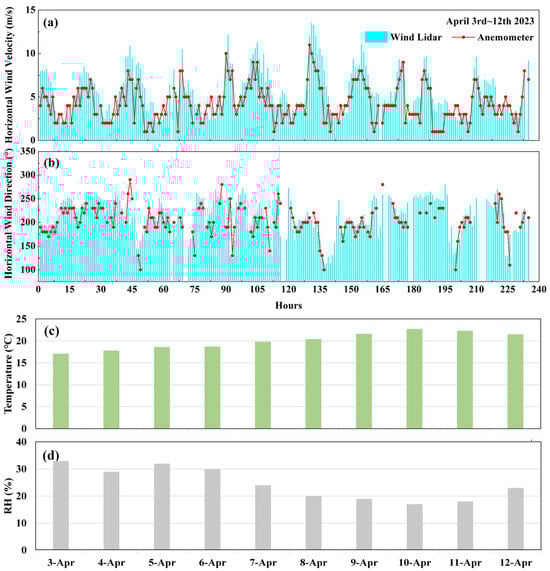 (a)
April 3rd~12th 2023
Wind Lidar
Anemometer
Horizontal Wind Velocity (m/s)
15
10
5
0

(b)
Horizontal Wind Direction (°)
350
300
250
200
150
100
0
15
30
45
60
75
90
105
120
135
150
165
180
195
210
225
240
Hours

(c)
Temperature (°C)
25
20
15
10
5
0

(d)
RH (%)
40
30
20
10
0
3-Apr
4-Apr
5-Apr
6-Apr
7-Apr
8-Apr
9-Apr
10-Apr
11-Apr
12-Apr